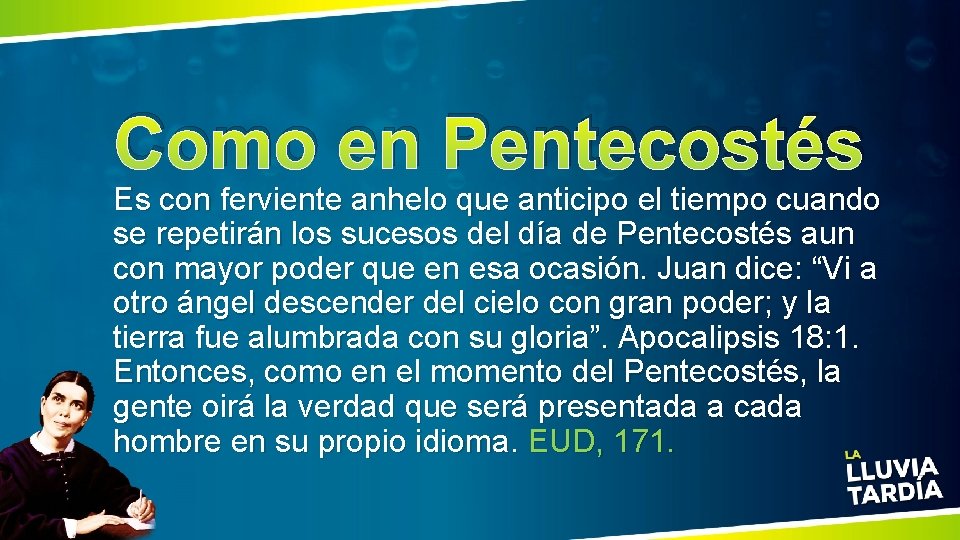 Como en Pentecostés

Es con ferviente anhelo que anticipo el tiempo cuando se repetirán los sucesos del día de Pentecostés aun con mayor poder que en esa ocasión. Juan dice: “Vi a otro ángel descender del cielo con gran poder; y la tierra fue alumbrada con su gloria”. Apocalipsis 18:1. Entonces, como en el momento del Pentecostés, la gente oirá la verdad que será presentada a cada hombre en su propio idioma. EUD, 171.

LA LLUVIA TARDÍA